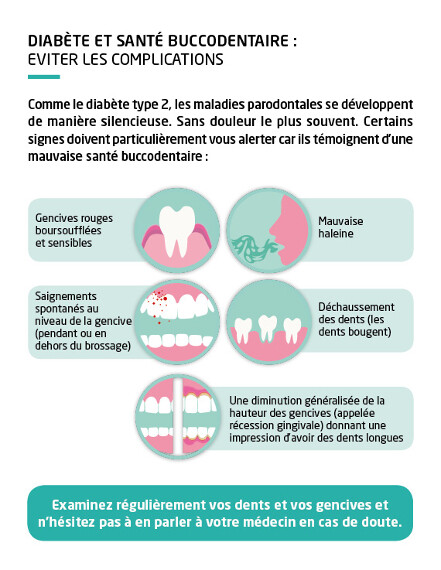 DIABÈTE ET SANTÉ BUCCODENTAIRE :
EVITER LES COMPLICATIONS

Comme le diabète type 2, les maladies parodontales se développent de manière silencieuse. Sans douleur le plus souvent. Certains signes doivent particulièrement vous alerter car ils témoignent d'une mauvaise santé buccodentaire :

Gencives rouges boursoufflées et sensibles

Mauvaise haleine

Saignements spontanés au niveau de la gencive (pendant ou en dehors du brossage)

Déchaussement des dents (les dents bougent)

Une diminution généralisée de la hauteur des gencives (appelée récession gingivale) donnant une impression d'avoir des dents longues

Examinez régulièrement vos dents et vos gencives et n'hésitez pas à en parler à votre médecin en cas de doute.